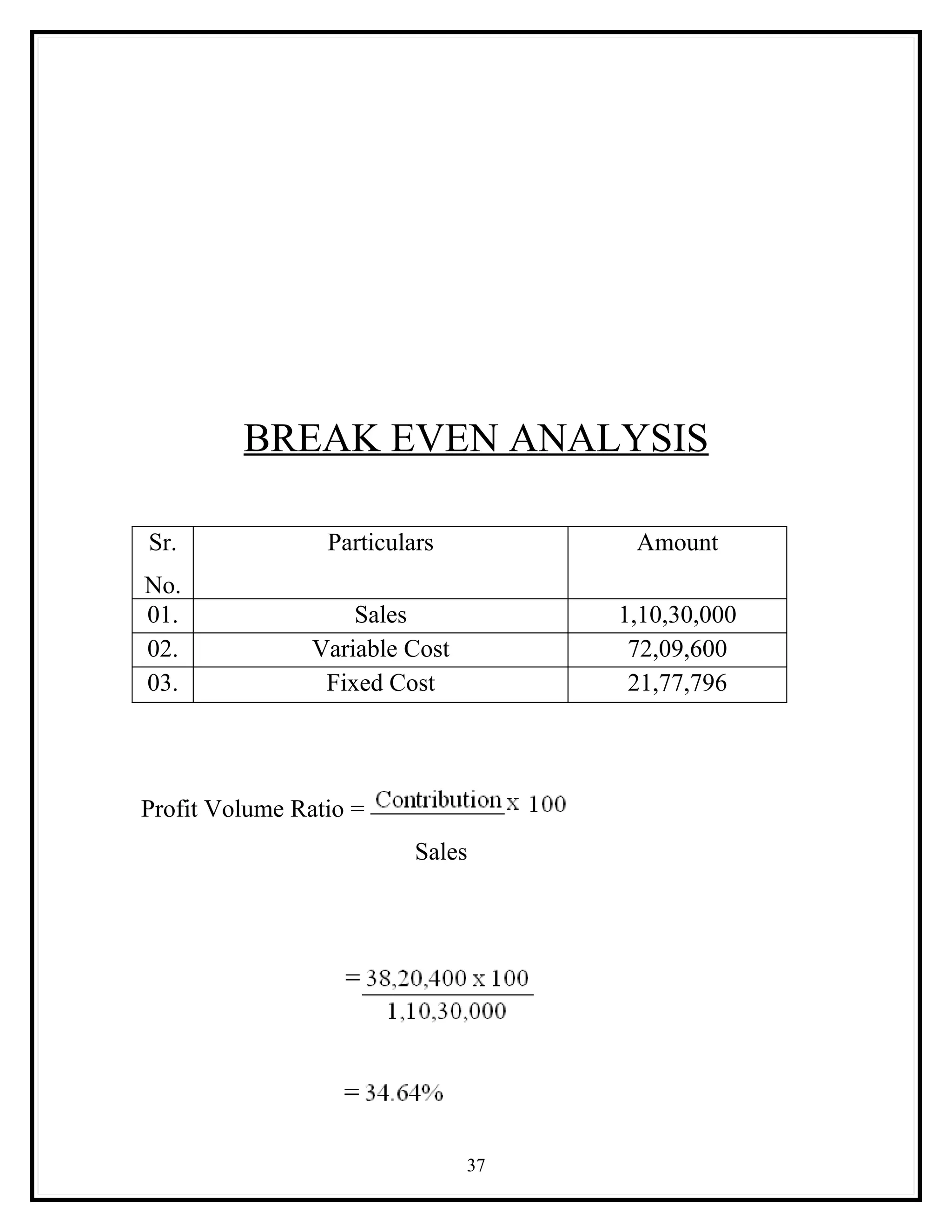 BREAK EVEN ANALYSIS

| Sr. No. | Particulars | Amount |
|---|---|---|
| 01. | Sales | 1,10,30,000 |
| 02. | Variable Cost | 72,09,600 |
| 03. | Fixed Cost | 21,77,796 |

Profit Volume Ratio = $\frac{\text{Contribution}}{\text{Sales}} \times 100$

$= \frac{38,20,400 \times 100}{1,10,30,000}$

$= 34.64\%$

37